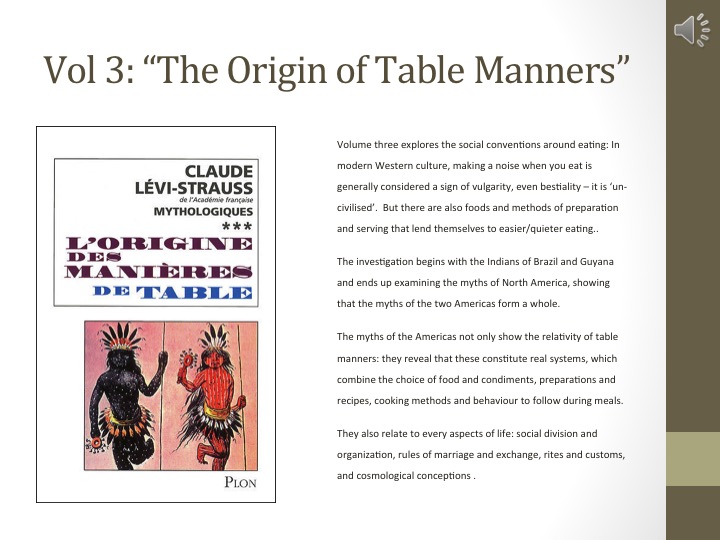 Vol 3: "The Origin of Table Manners"

CLAUDE
LÉVI-STRAUSS
de l'Académie française
MYTHOLOGIQUES
***
L'ORIGINE
DES
MANIÈRES
DE TABLE

PLON

Volume three explores the social conventions around eating: In modern Western culture, making a noise when you eat is generally considered a sign of vulgarity, even bestiality – it is 'un-civilised'. But there are also foods and methods of preparation and serving that lend themselves to easier/quieter eating..

The investigation begins with the Indians of Brazil and Guyana and ends up examining the myths of North America, showing that the myths of the two Americas form a whole.

The myths of the Americas not only show the relativity of table manners: they reveal that these constitute real systems, which combine the choice of food and condiments, preparations and recipes, cooking methods and behaviour to follow during meals.

They also relate to every aspects of life: social division and organization, rules of marriage and exchange, rites and customs, and cosmological conceptions .